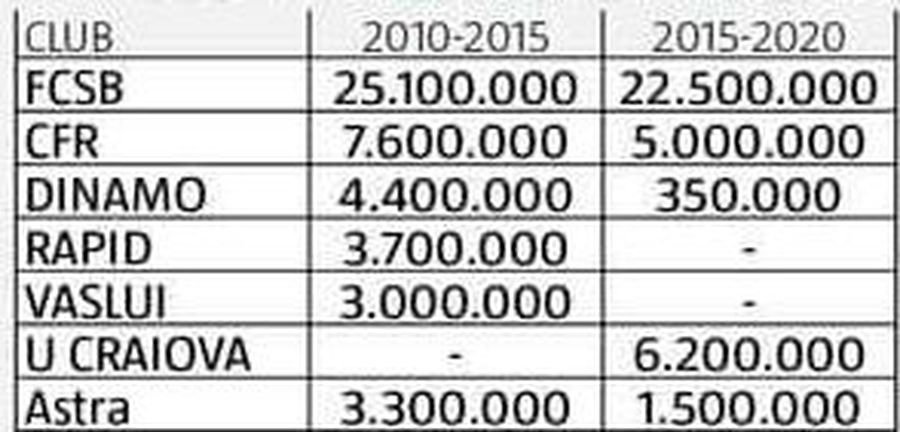 | CLUB | 2010-2015 | 2015-2020 |
|---|---|---|
| FCSB | 25.100.000 | 22.500.000 |
| CFR | 7.600.000 | 5.000.000 |
| DINAMO | 4.400.000 | 350.000 |
| RAPID | 3.700.000 | - |
| VASLUI | 3.000.000 | - |
| U CRAIOVA | - | 6.200.000 |
| Astra | 3.300.000 | 1.500.000 |